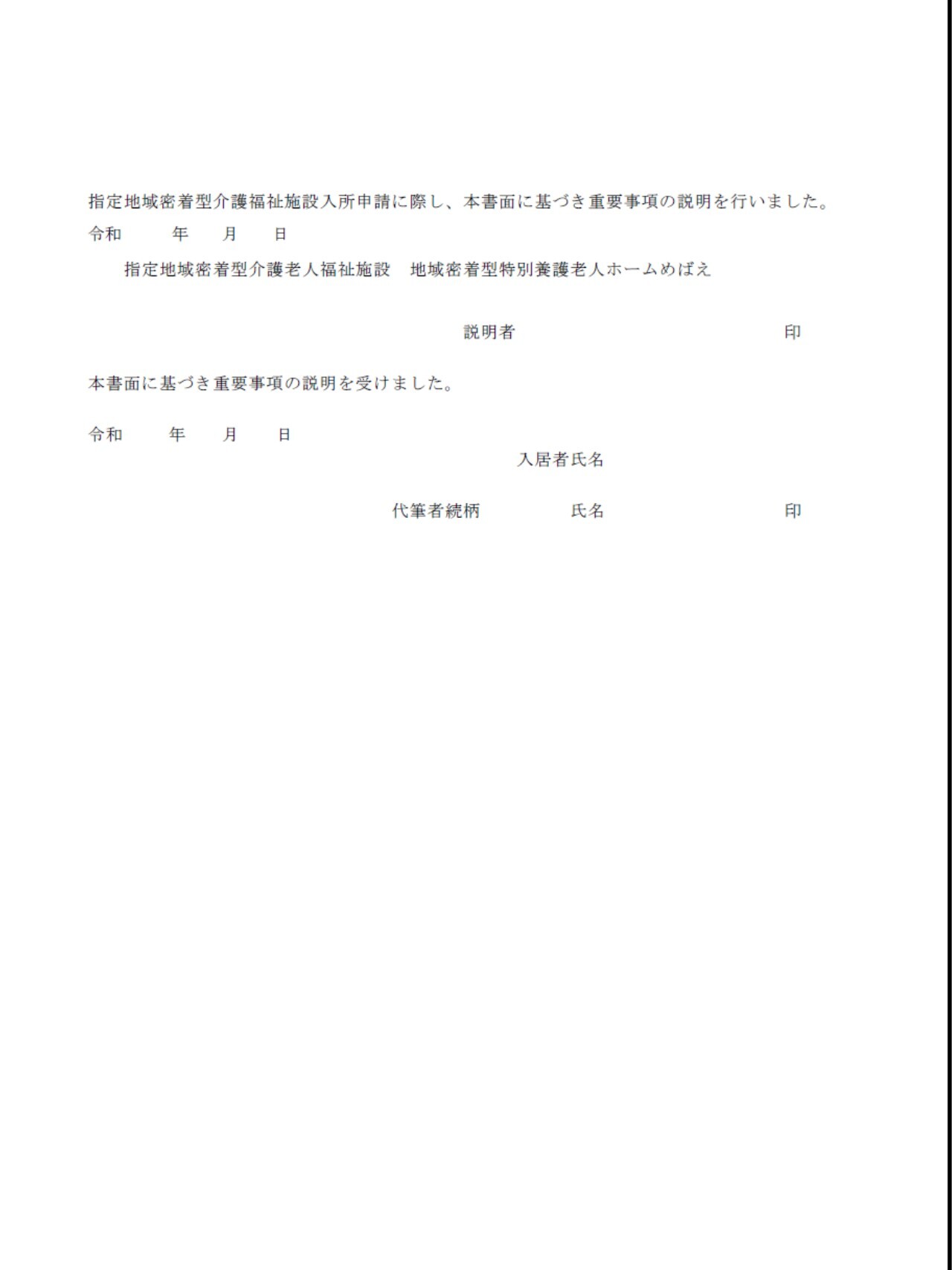 指定地域密着型介護福祉施設入所申請に際し、本書面に基づき重要事項の説明を行いました。

令和　　年　　月　　日

指定地域密着型介護老人福祉施設　地域密着型特別養護老人ホームめばえ

説明者　　　　　　　　　　印

本書面に基づき重要事項の説明を受けました。

令和　　年　　月　　日

入居者氏名

代筆者続柄　　　　氏名　　　　　　　　印